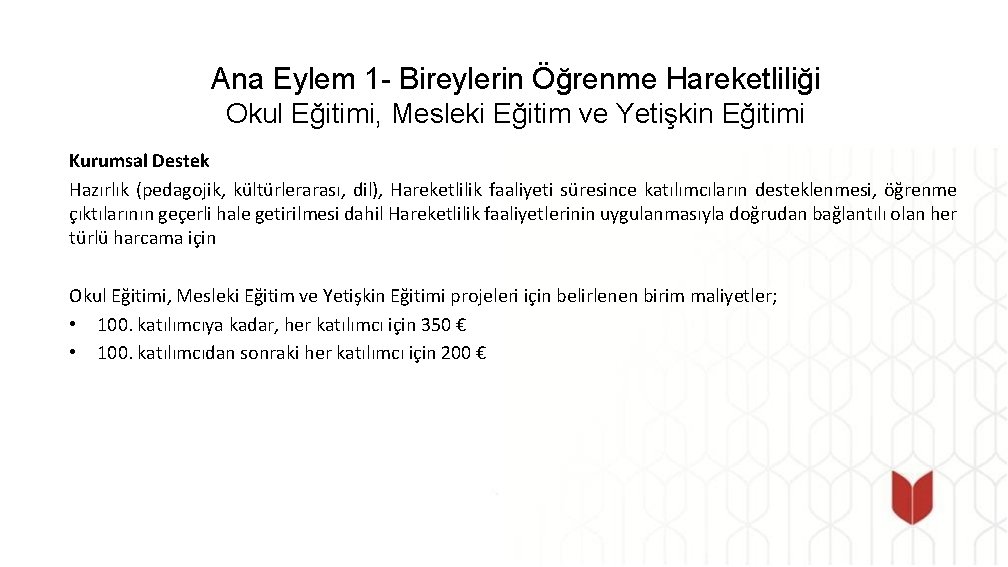 Ana Eylem 1- Bireylerin Öğrenme Hareketliliği
Okul Eğitimi, Mesleki Eğitim ve Yetişkin Eğitimi

Kurumsal Destek
Hazırlık (pedagojik, kültürlerarası, dil), Hareketlilik faaliyeti süresince katılımcıların desteklenmesi, öğrenme çıktılarının geçerli hale getirilmesi dahil Hareketlilik faaliyetlerinin uygulanmasıyla doğrudan bağlantılı olan her türlü harcama için

Okul Eğitimi, Mesleki Eğitim ve Yetişkin Eğitimi projeleri için belirlenen birim maliyetler;
• 100. katılımcıya kadar, her katılımcı için 350 €
• 100. katılımcıdan sonraki her katılımcı için 200 €